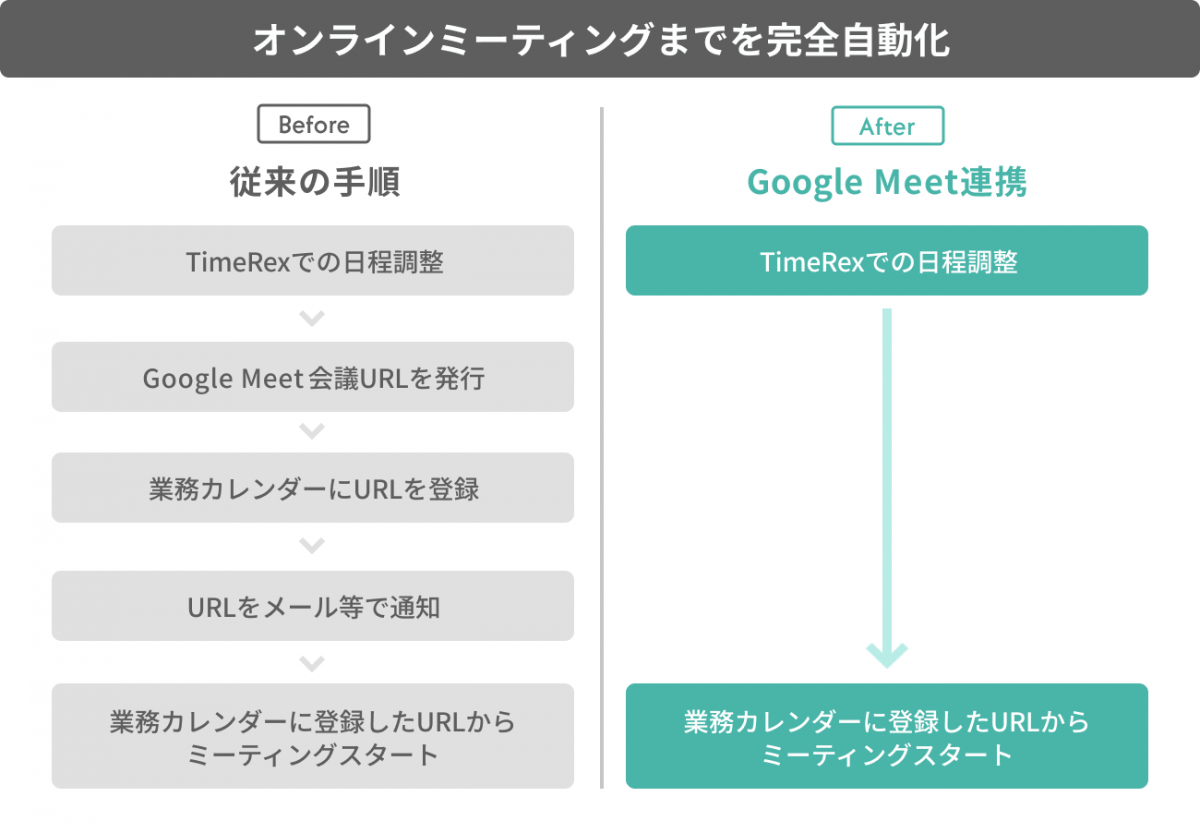 オンラインミーティングまでを完全自動化

Before

従来の手順

TimeRexでの日程調整

Google Meet 会議URLを発行

業務カレンダーにURLを登録

URLをメール等で通知

業務カレンダーに登録したURLから
ミーティングスタート

After

Google Meet連携

TimeRexでの日程調整

業務カレンダーに登録したURLから
ミーティングスタート